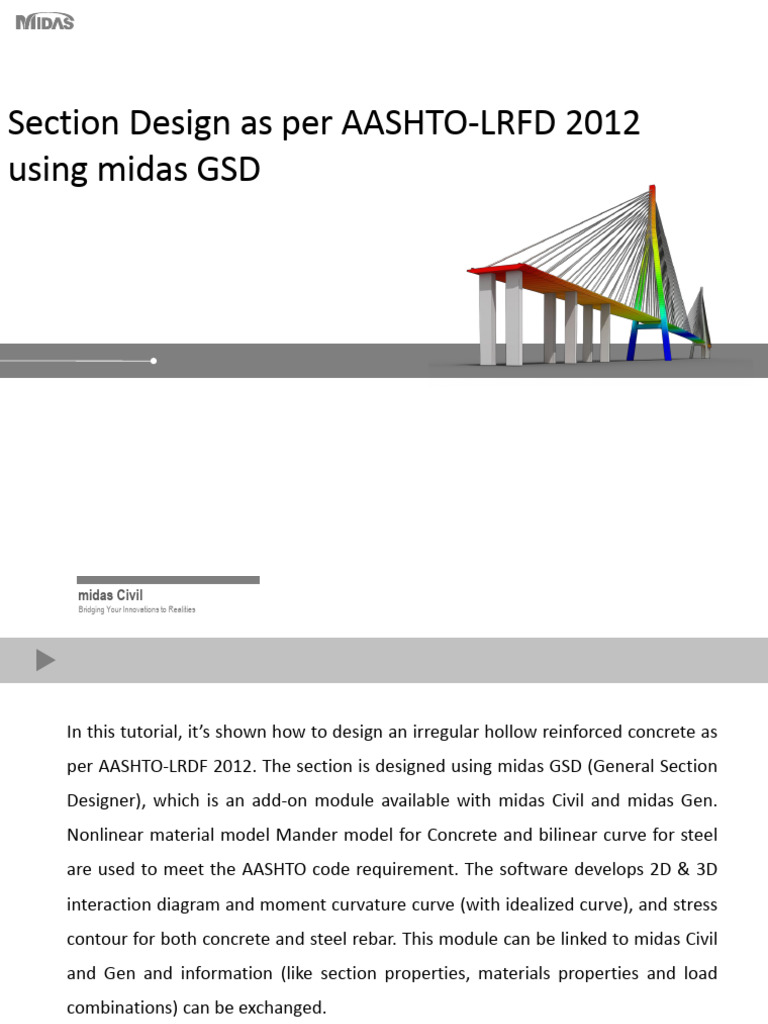 MIDAS

Section Design as per AASHTO-LRFD 2012 using midas GSD

midas Civil
Bridging Your Innovations to Realities

In this tutorial, it's shown how to design an irregular hollow reinforced concrete as per AASHTO-LRDF 2012. The section is designed using midas GSD (General Section Designer), which is an add-on module available with midas Civil and midas Gen. Nonlinear material model Mander model for Concrete and bilinear curve for steel are used to meet the AASHTO code requirement. The software develops 2D & 3D interaction diagram and moment curvature curve (with idealized curve), and stress contour for both concrete and steel rebar. This module can be linked to midas Civil and Gen and information (like section properties, materials properties and load combinations) can be exchanged.